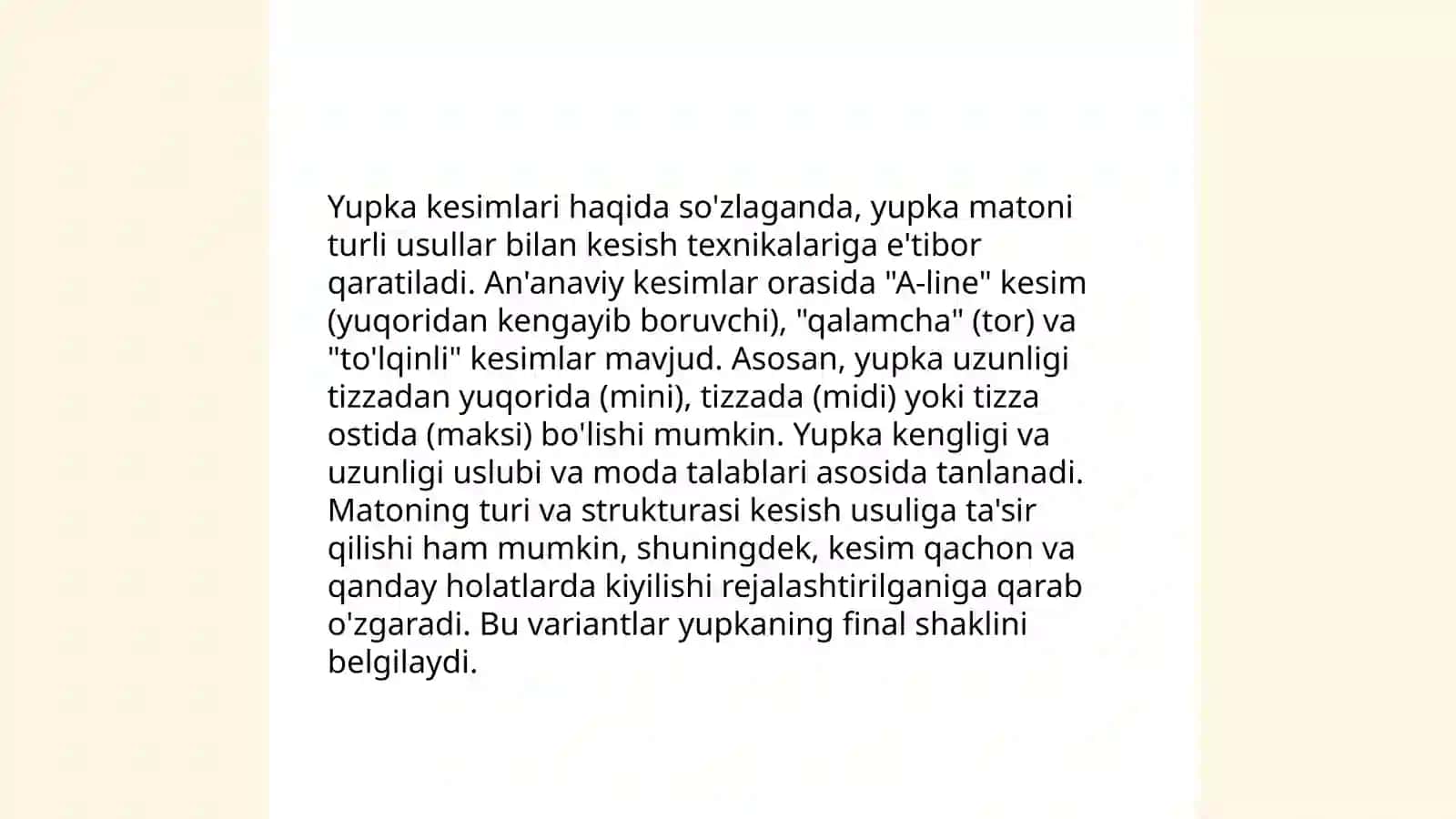 Yupka kesimlari haqida so'zlaganda, yupka matoni turli usullar bilan kesish texnikalariga e'tibor qaratiladi. An'anaviy kesimlar orasida "A-line" kesim (yuqoridan kengayib boruvchi), "qalamcha" (tor) va "to'lqinli" kesimlar mavjud. Asosan, yupka uzunligi tizzadan yuqorida (mini), tizzada (midi) yoki tizza ostida (maksi) bo'lishi mumkin. Yupka kengligi va uzunligi uslubi va moda talablari asosida tanlanadi. Matoning turi va strukturasi kesish usuliga ta'sir qilishi ham mumkin, shuningdek, kesim qachon va qanday holatlarda kiyilishi rejalashtirilganiga qarab o'zgaradi. Bu variantlar yupkaning final shaklini belgilaydi.